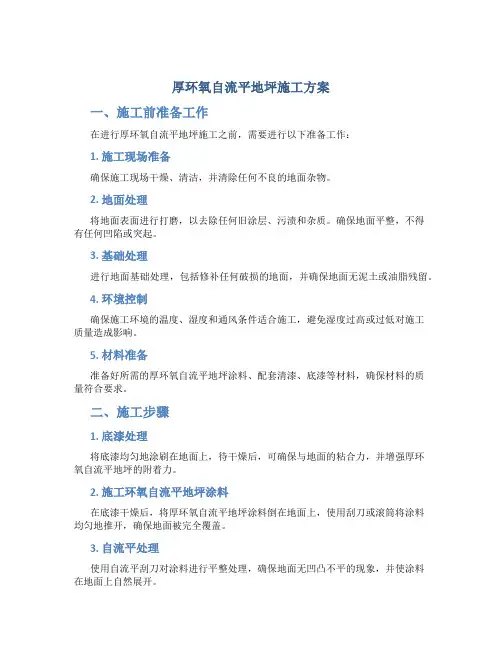 厚环氧自流平地坪施工方案

一、施工前准备工作

在进行厚环氧自流平地坪施工之前，需要进行以下准备工作：

1. 施工现场准备

确保施工现场干燥、清洁，并清除任何不良的地面杂物。

2. 地面处理

将地面表面进行打磨，以去除任何旧涂层、污渍和杂质。确保地面平整，不得有任何凹陷或突起。

3. 基础处理

进行地面基础处理，包括修补任何破损的地面，并确保地面无泥土或油脂残留。

4. 环境控制

确保施工环境的温度、湿度和通风条件适合施工，避免湿度过高或过低对施工质量造成影响。

5. 材料准备

准备好所需的厚环氧自流平地坪涂料、配套清漆、底漆等材料，确保材料的质量符合要求。

二、施工步骤

1. 底漆处理

将底漆均匀地涂刷在地面上，待干燥后，可确保与地面的粘合力，并增强厚环氧自流平地坪的附着力。

2. 施工环氧自流平地坪涂料

在底漆干燥后，将厚环氧自流平地坪涂料倒在地面上，使用刮刀或滚筒将涂料均匀地推开，确保地面被完全覆盖。

3. 自流平处理

使用自流平刮刀对涂料进行平整处理，确保地面无凹凸不平的现象，并使涂料在地面上自然展开。